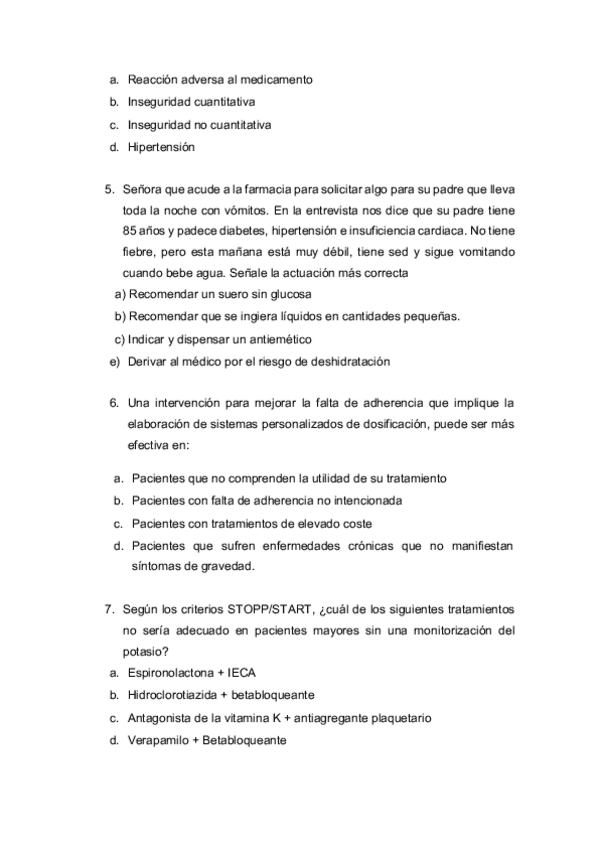 a. Reacción adversa al medicamento
b. Inseguridad cuantitativa
c. Inseguridad no cuantitativa
d. Hipertensión

5. Señora que acude a la farmacia para solicitar algo para su padre que lleva toda la noche con vómitos. En la entrevista nos dice que su padre tiene 85 años y padece diabetes, hipertensión e insuficiencia cardiaca. No tiene fiebre, pero esta mañana está muy débil, tiene sed y sigue vomitando cuando bebe agua. Señale la actuación más correcta
a) Recomendar un suero sin glucosa
b) Recomendar que se ingiera líquidos en cantidades pequeñas.
c) Indicar y dispensar un antiemético
e) Derivar al médico por el riesgo de deshidratación

6. Una intervención para mejorar la falta de adherencia que implique la elaboración de sistemas personalizados de dosificación, puede ser más efectiva en:

a. Pacientes que no comprenden la utilidad de su tratamiento
b. Pacientes con falta de adherencia no intencionada
c. Pacientes con tratamientos de elevado coste
d. Pacientes que sufren enfermedades crónicas que no manifiestan síntomas de gravedad.

7. Según los criterios STOPP/START, ¿cuál de los siguientes tratamientos no sería adecuado en pacientes mayores sin una monitorización del potasio?
a. Espironolactona + IECA
b. Hidroclorotiazida + betabloqueante
c. Antagonista de la vitamina K + antiagregante plaquetario
d. Verapamilo + Betabloqueante